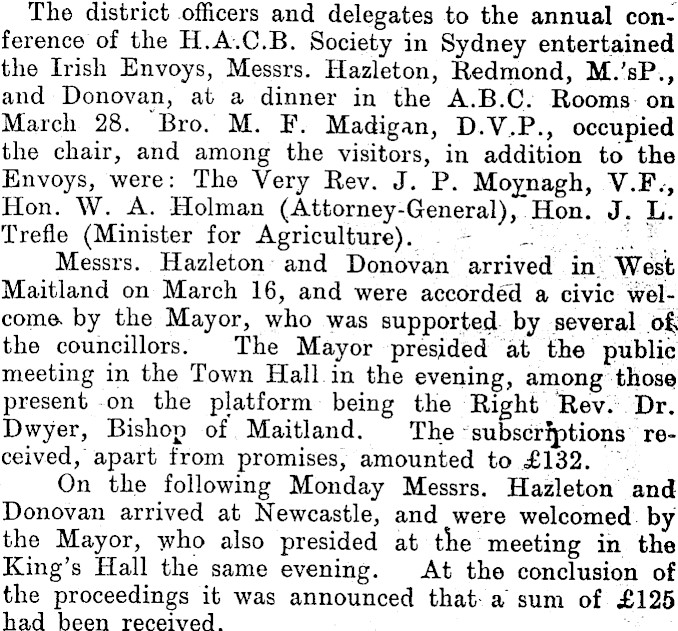 The district officers and delegates to the annual conference of the H.A.C.B. Society in Sydney entertained the Irish Envoys, Messrs. Hazleton, Redmond, M.'sP., and Donovan, at a dinner in the A.B.C. Rooms on March 28. Bro. M. F. Madigan, D.V.P., occupied the chair, and among the visitors, in addition to the Envoys, were: The Very Rev. J. P. Moynagh, V.F., Hon. W. A. Holman (Attorney-General), Hon. J. L. Trefle (Minister for Agriculture).

Messrs. Hazleton and Donovan arrived in West Maitland on March 16, and were accorded a civic welcome by the Mayor, who was supported by several of the councillors. The Mayor presided at the public meeting in the Town Hall in the evening, among those present on the platform being the Right Rev. Dr. Dwyer, Bishop of Maitland. The subscriptions received, apart from promises, amounted to £132.

On the following Monday Messrs. Hazleton and Donovan arrived at Newcastle, and were welcomed by the Mayor, who also presided at the meeting in the King's Hall the same evening. At the conclusion of the proceedings it was announced that a sum of £125 had been received.